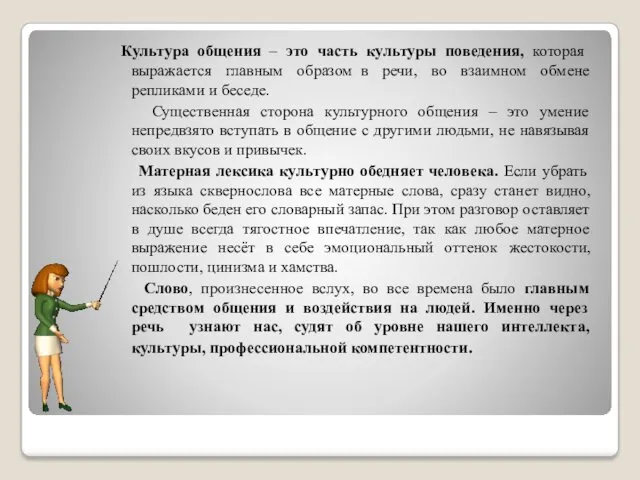 Культура общения – это часть культуры поведения, которая выражается главным образом в речи, во взаимном обмене репликами и беседе.

Существенная сторона культурного общения – это умение непредвзято вступать в общение с другими людьми, не навязывая своих вкусов и привычек.

Матерная лексика культурно обедняет человека. Если убрать из языка сквернослова все матерные слова, сразу станет видно, насколько беден его словарный запас. При этом разговор оставляет в душе всегда тягостное впечатление, так как любое матерное выражение несёт в себе эмоциональный оттенок жестокости, пошлости, цинизма и хамства.

Слово, произнесенное вслух, во все времена было главным средством общения и воздействия на людей. Именно через речь узнают нас, судят об уровне нашего интеллекта, культуры, профессиональной компетентности.